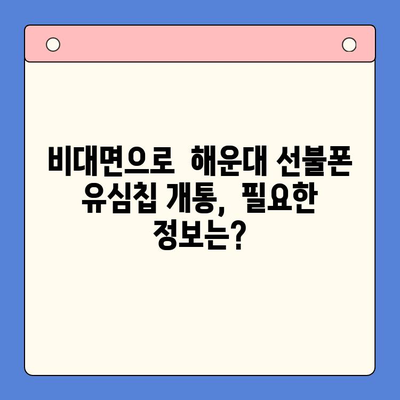 비대면으로 해운대 선불폰 유심칩 개통, 필요한 정보는?